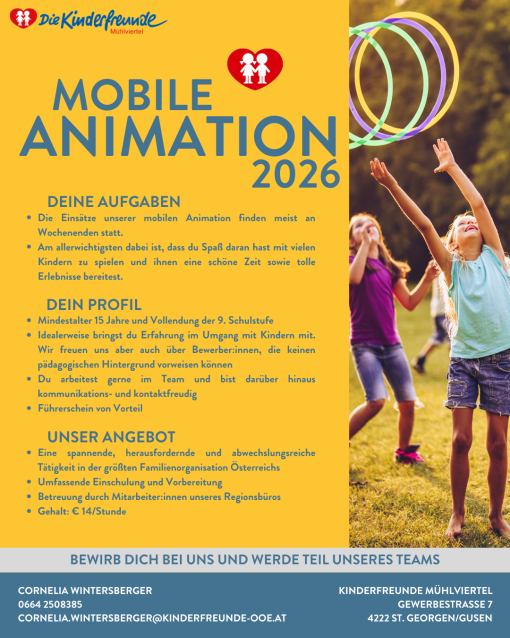 Die Kinderfreunde
Mühlviertel

MOBILE
ANIMATION
2026

DEINE AUFGABEN

• Die Einsätze unserer mobilen Animation finden meist an Wochenenden statt.
• Am allerwichtigsten dabei ist, dass du Spaß daran hast mit vielen Kindern zu spielen und ihnen eine schöne Zeit sowie tolle Erlebnisse bereitest.

DEIN PROFIL

• Mindestalter 15 Jahre und Vollendung der 9. Schulstufe
• Idealerweise bringst du Erfahrung im Umgang mit Kindern mit. Wir freuen uns aber auch über Bewerber:innen, die keinen pädagogischen Hintergrund vorweisen können
• Du arbeitest gerne im Team und bist darüber hinaus kommunikations- und kontaktfreudig
• Führerschein von Vorteil

UNSER ANGEBOT

• Eine spannende, herausfordernde und abwechslungsreiche Tätigkeit in der größten Familienorganisation Österreichs
• Umfassende Einschulung und Vorbereitung
• Betreuung durch Mitarbeiter:innen unseres Regionsbüros
• Gehalt: € 14/Stunde

BEWIRB DICH BEI UNS UND WERDE TEIL UNSERES TEAMS

CORNELIA WINTERSBERGER
0664 2508385
CORNELIA.WINTERSBERGER@KINDERFREUNDE-OOE.AT

KINDERFREUNDE MÜHLVIERTEL
GEWERBESTRASSE 7
4222 ST. GEORGEN/GUSEN